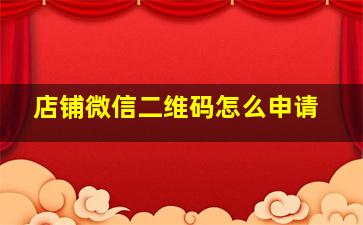 店铺微信二维码怎么申请